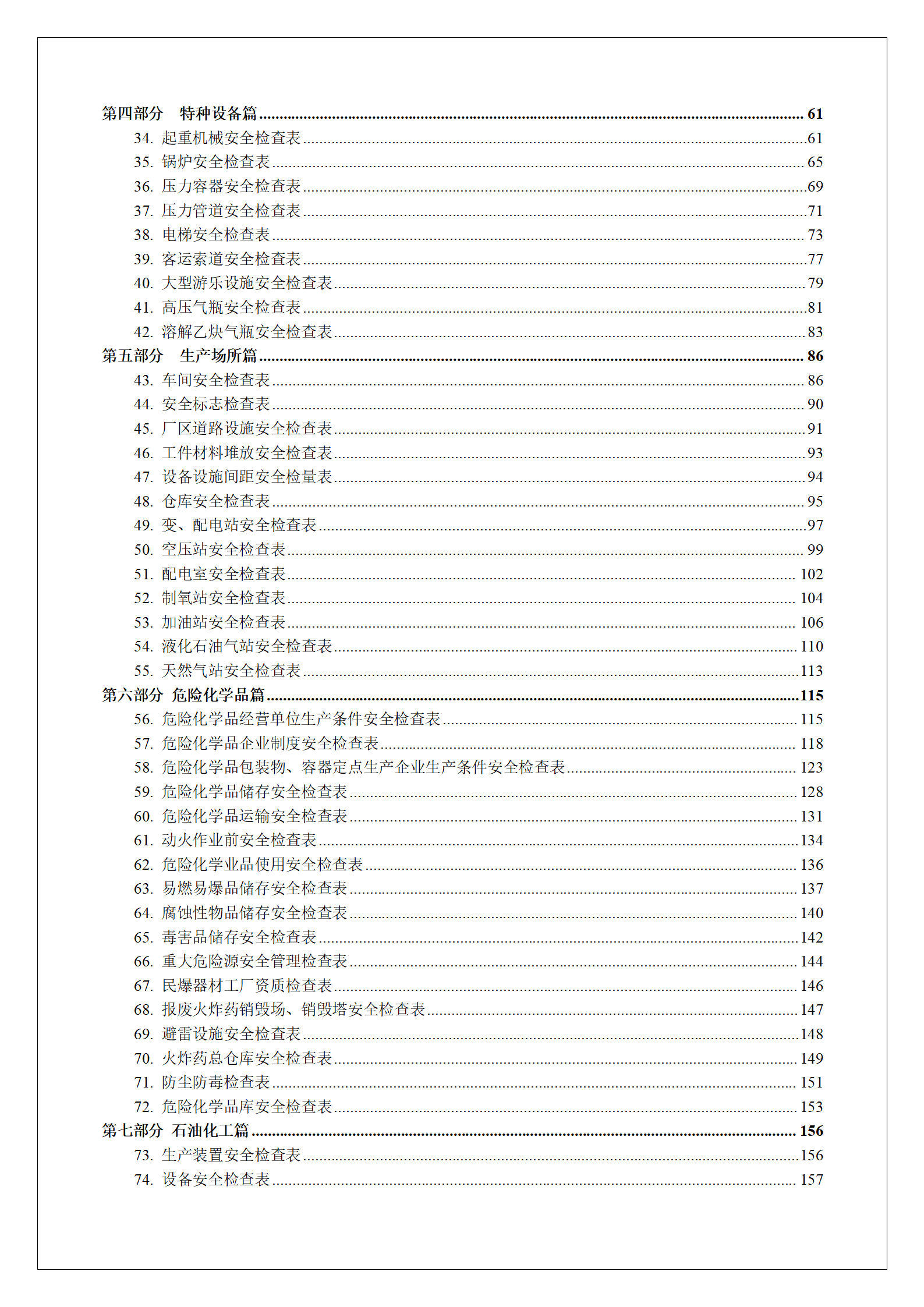 第四部分　特种设备篇 .......... 61
34. 起重机械安全检查表 .......... 61
35. 锅炉安全检查表 .......... 65
36. 压力容器安全检查表 .......... 69
37. 压力管道安全检查表 .......... 71
38. 电梯安全检查表 .......... 73
39. 客运索道安全检查表 .......... 77
40. 大型游乐设施安全检查表 .......... 79
41. 高压气瓶安全检查表 .......... 81
42. 溶解乙炔气瓶安全检查表 .......... 83
第五部分　生产场所篇 .......... 86
43. 车间安全检查表 .......... 86
44. 安全标志检查表 .......... 90
45. 厂区道路设施安全检查表 .......... 91
46. 工件材料堆放安全检查表 .......... 93
47. 设备设施间距安全检量表 .......... 94
48. 仓库安全检查表 .......... 95
49. 变、配电站安全检查表 .......... 97
50. 空压站安全检查表 .......... 99
51. 配电室安全检查表 .......... 102
52. 制氧站安全检查表 .......... 104
53. 加油站安全检查表 .......... 106
54. 液化石油气站安全检查表 .......... 110
55. 天然气站安全检查表 .......... 113
第六部分 危险化学品篇 .......... 115
56. 危险化学品经营单位生产条件安全检查表 .......... 115
57. 危险化学品企业制度安全检查表 .......... 118
58. 危险化学品包装物、容器定点生产企业生产条件安全检查表 .......... 123
59. 危险化学品储存安全检查表 .......... 128
60. 危险化学品运输安全检查表 .......... 131
61. 动火作业前安全检查表 .......... 134
62. 危险化学业品使用安全检查表 .......... 136
63. 易燃易爆品储存安全检查表 .......... 137
64. 腐蚀性物品储存安全检查表 .......... 140
65. 毒害品储存安全检查表 .......... 142
66. 重大危险源安全管理检查表 .......... 144
67. 民爆器材工厂资质检查表 .......... 146
68. 报废火炸药销毁场、销毁塔安全检查表 .......... 147
69. 避雷设施安全检查表 .......... 148
70. 火炸药总仓库安全检查表 .......... 149
71. 防尘防毒检查表 .......... 151
72. 危险化学品库安全检查表 .......... 153
第七部分 石油化工篇 .......... 156
73. 生产装置安全检查表 .......... 156
74. 设备安全检查表 .......... 157